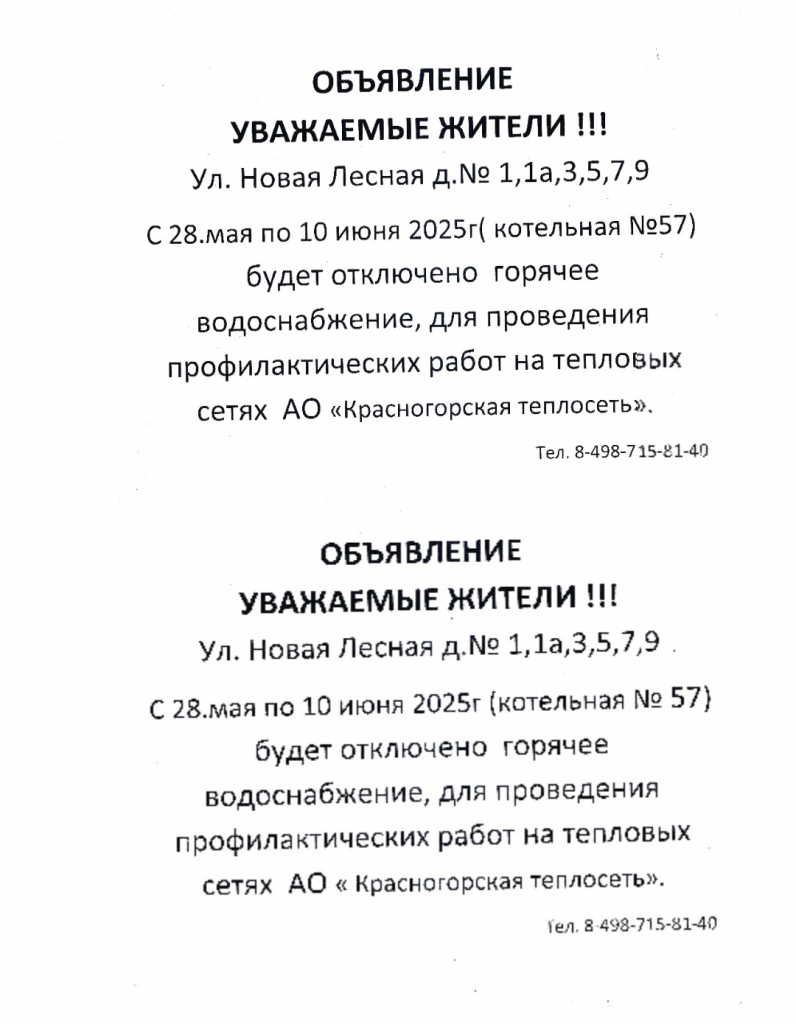 ОБЪЯВЛЕНИЕ
УВАЖАЕМЫЕ ЖИТЕЛИ !!!

Ул. Новая Лесная д.№ 1,1а,3,5,7,9

С 28.мая по 10 июня 2025г( котельная №57) будет отключено горячее водоснабжение, для проведения профилактических работ на тепловых сетях АО «Красногорская теплосеть».

Тел. 8-498-715-81-40

ОБЪЯВЛЕНИЕ
УВАЖАЕМЫЕ ЖИТЕЛИ !!!

Ул. Новая Лесная д.№ 1,1а,3,5,7,9

С 28.мая по 10 июня 2025г (котельная № 57) будет отключено горячее водоснабжение, для проведения профилактических работ на тепловых сетях АО « Красногорская теплосеть».

Тел. 8-498-715-81-40